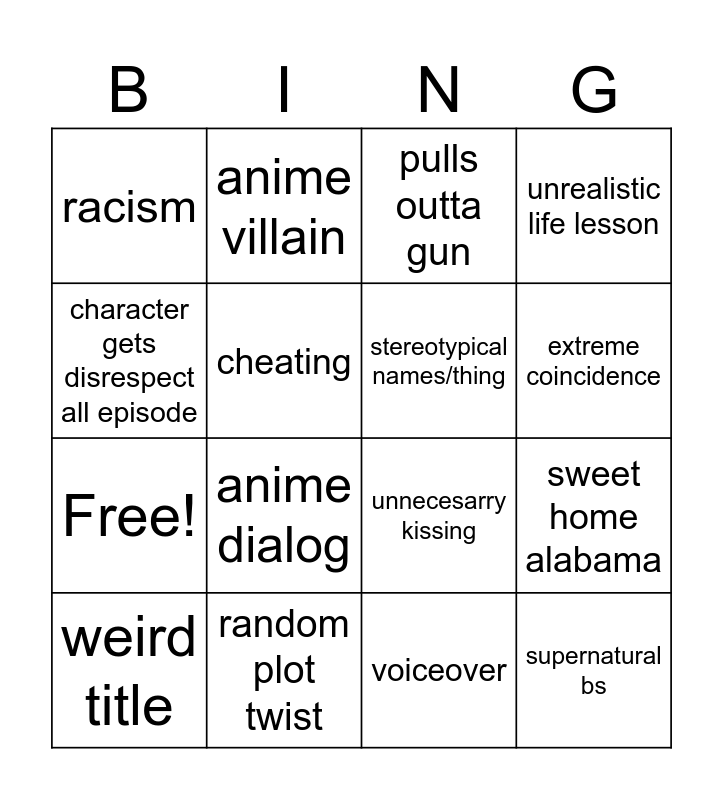 | B | I | N | G |
|---|---|---|---|
| racism | anime villain | pulls outta gun | unrealistic life lesson |
| character gets disrespect all episode | cheating | stereotypical names/thing | extreme coincidence |
| Free! | anime dialog | unnecesarry kissing | sweet home alabama |
| weird title | random plot twist | voiceover | supernatural bs |